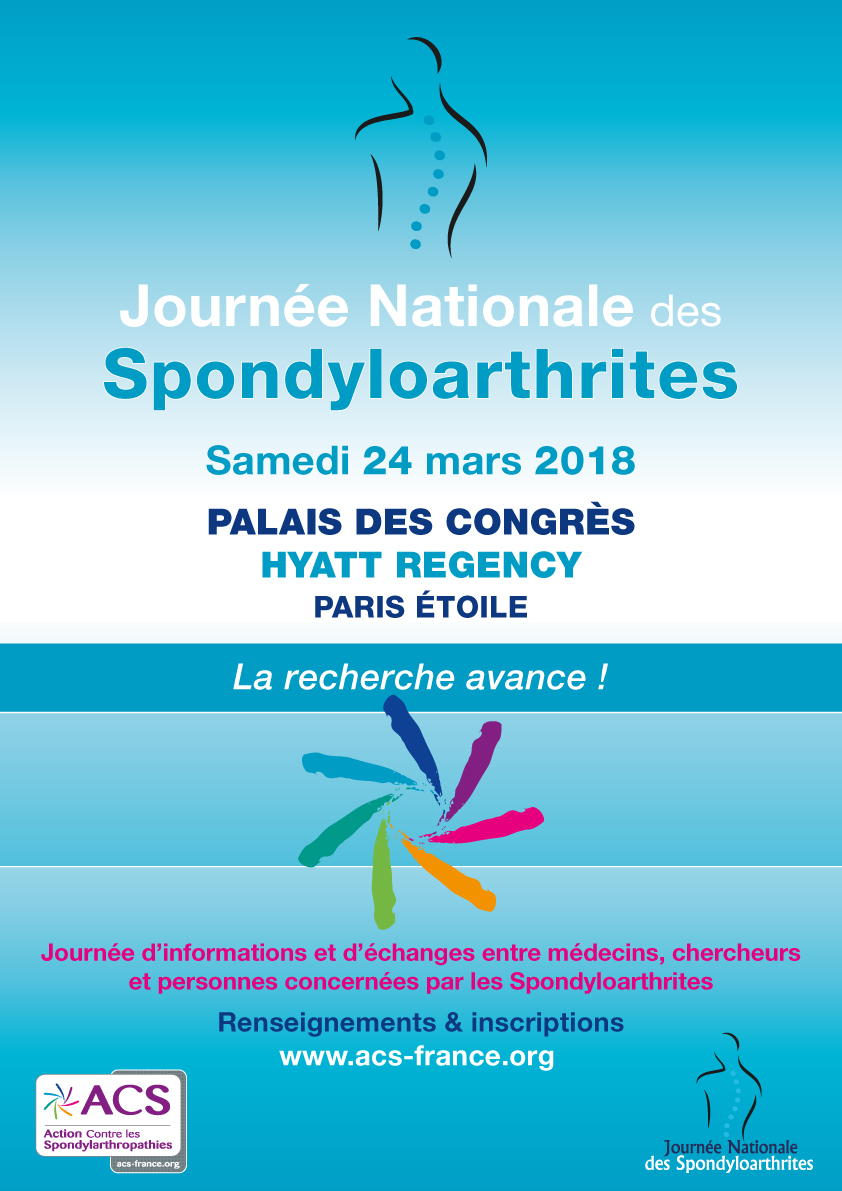 Journée Nationale des Spondyloarthrites

Samedi 24 mars 2018

PALAIS DES CONGRÈS
HYATT REGENCY
PARIS ÉTOILE

La recherche avance !

Journée d'informations et d'échanges entre médecins, chercheurs et personnes concernées par les Spondyloarthrites

Renseignements & inscriptions
www.acs-france.org

ACS
Action Contre les Spondylarthropathies
acs-france.org

Journée Nationale
des Spondyloarthrites